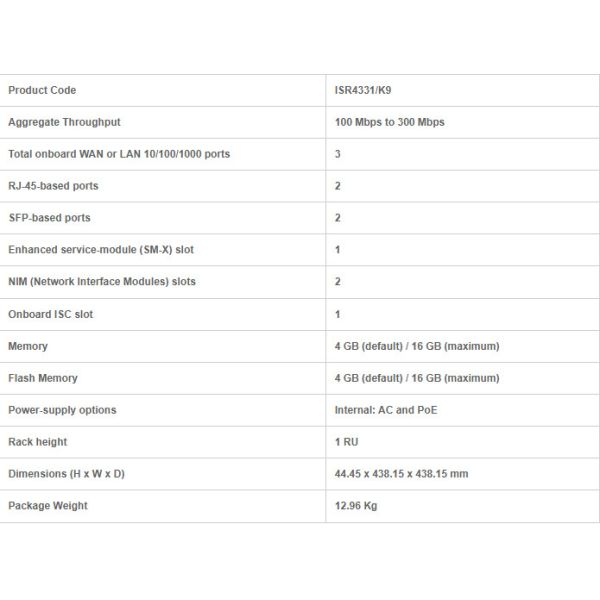 | Product Code | ISR4331/K9 |
|---|---|
| Aggregate Throughput | 100 Mbps to 300 Mbps |
| Total onboard WAN or LAN 10/100/1000 ports | 3 |
| RJ-45-based ports | 2 |
| SFP-based ports | 2 |
| Enhanced service-module (SM-X) slot | 1 |
| NIM (Network Interface Modules) slots | 2 |
| Onboard ISC slot | 1 |
| Memory | 4 GB (default) / 16 GB (maximum) |
| Flash Memory | 4 GB (default) / 16 GB (maximum) |
| Power-supply options | Internal: AC and PoE |
| Rack height | 1 RU |
| Dimensions (H x W x D) | 44.45 x 438.15 x 438.15 mm |
| Package Weight | 12.96 Kg |